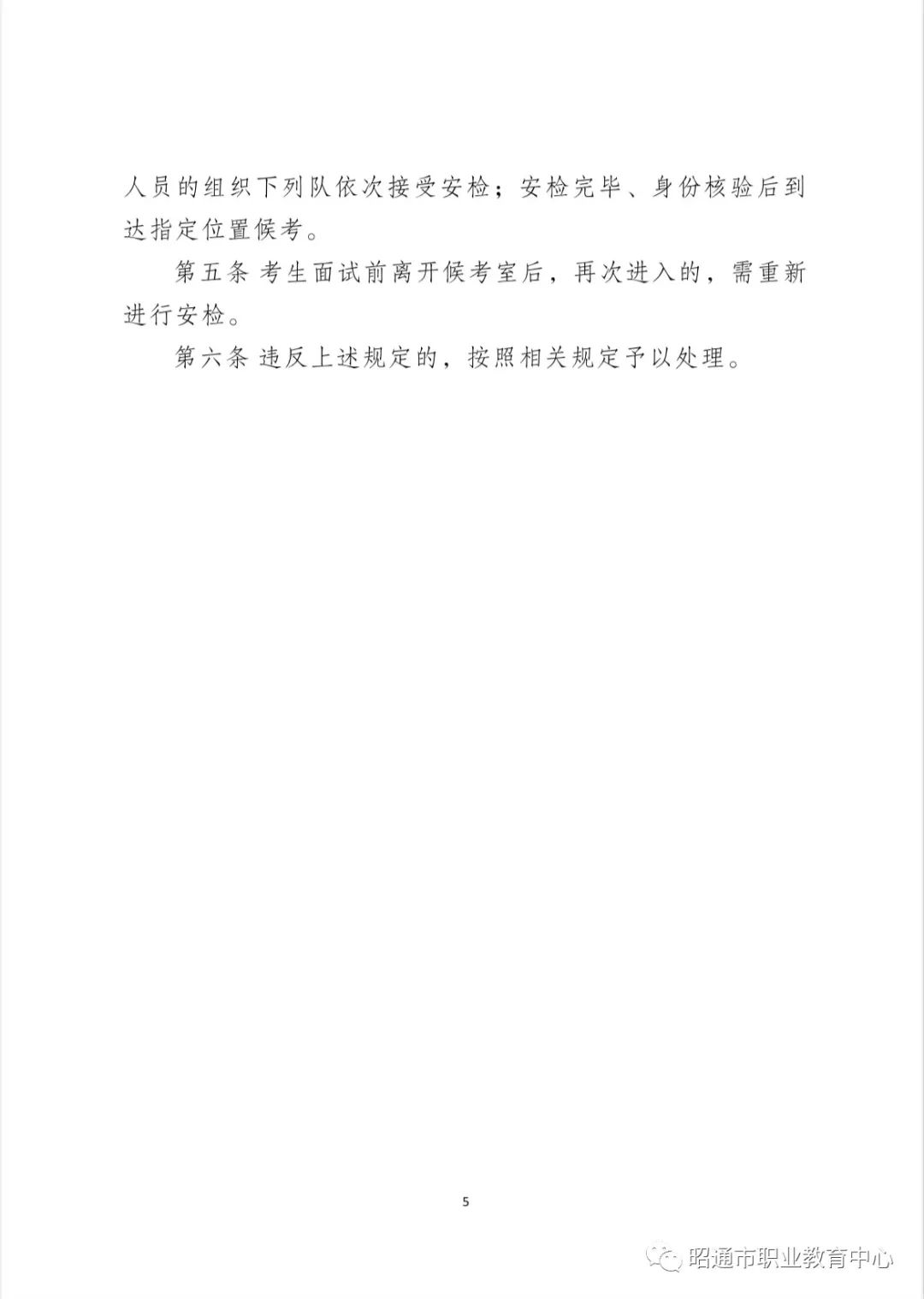 人员的组织下列队依次接受安检；安检完毕、身份核验后到达指定位置候考。

第五条 考生面试前离开候考室后，再次进入的，需重新进行安检。

第六条 违反上述规定的，按照相关规定予以处理。

5

昭通市职业教育中心